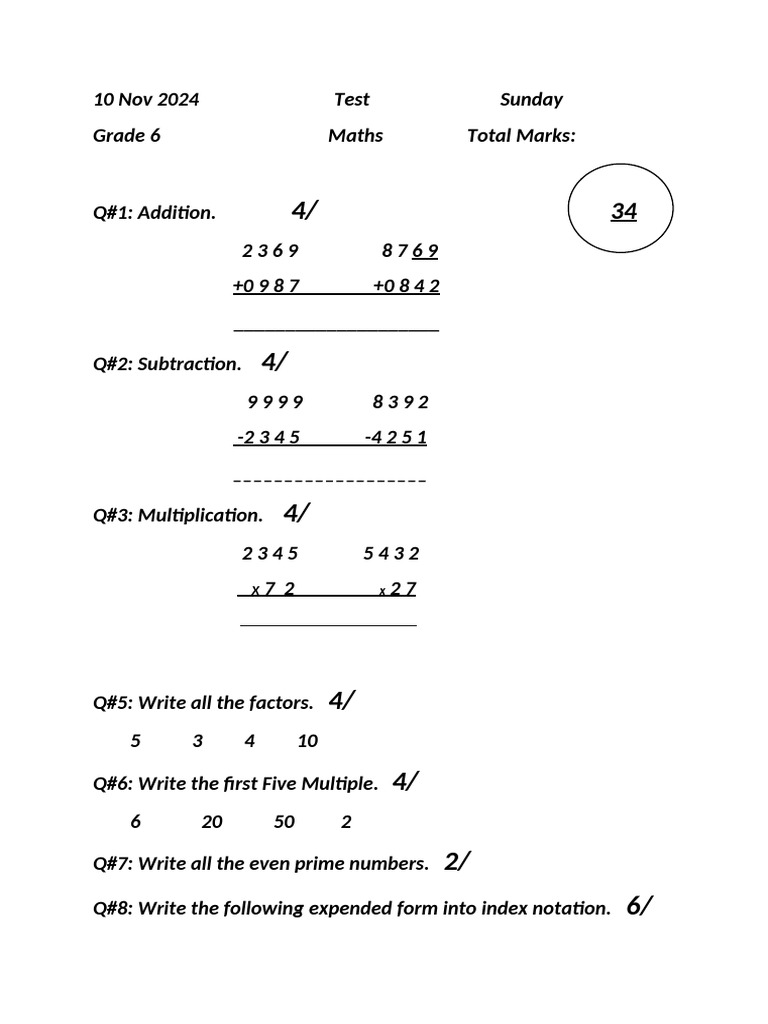 10 Nov 2024 Test Sunday

Grade 6 Maths Total Marks:

34

Q#1: Addition. 4/

2 3 6 9 8 7 6 9

+0 9 8 7 +0 8 4 2

Q#2: Subtraction. 4/

9 9 9 9 8 3 9 2

-2 3 4 5 -4 2 5 1

Q#3: Multiplication. 4/

2 3 4 5 5 4 3 2

x 7 2 x 2 7

Q#5: Write all the factors. 4/

5 3 4 10

Q#6: Write the first Five Multiple. 4/

6 20 50 2

Q#7: Write all the even prime numbers. 2/

Q#8: Write the following expended form into index notation. 6/